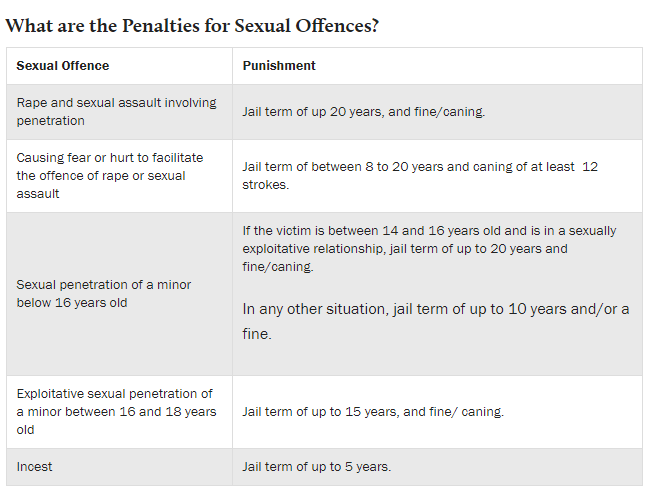 What are the Penalties for Sexual Offences?

| Sexual Offence | Punishment |
|---|---|
| Rape and sexual assault involving penetration | Jail term of up 20 years, and fine/caning. |
| Causing fear or hurt to facilitate the offence of rape or sexual assault | Jail term of between 8 to 20 years and caning of at least 12 strokes. |
| Sexual penetration of a minor below 16 years old | If the victim is between 14 and 16 years old and is in a sexually exploitative relationship, jail term of up to 20 years and fine/caning. In any other situation, jail term of up to 10 years and/or a fine. |
| Exploitative sexual penetration of a minor between 16 and 18 years old | Jail term of up to 15 years, and fine/ caning. |
| Incest | Jail term of up to 5 years. |